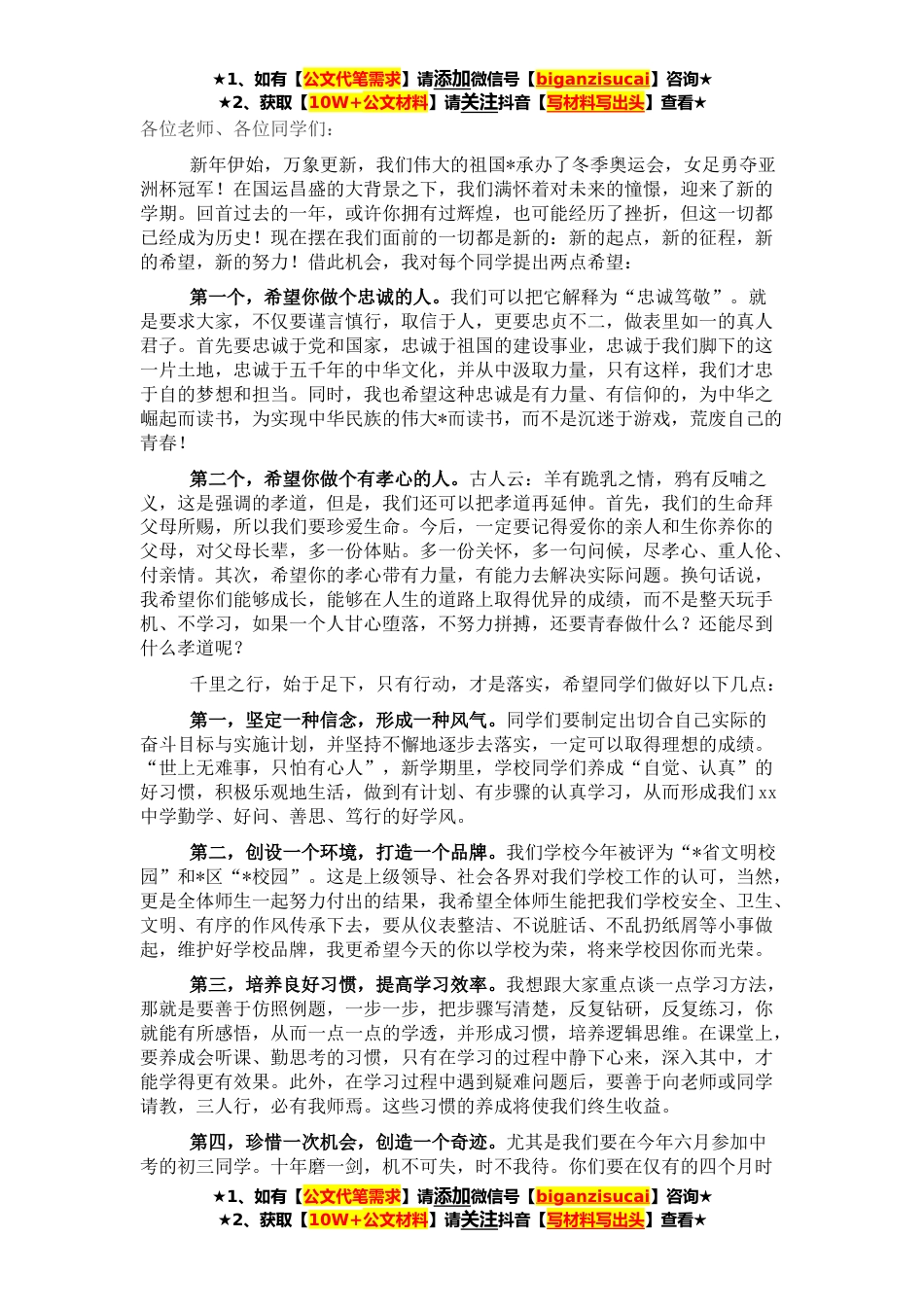 ★1、如有【公文代笔需求】请添加微信号【biganzisucai】咨询★
★2、获取【10W+公文材料】请关注抖音【写材料写出头】查看★

各位老师、各位同学们：

新年伊始，万象更新，我们伟大的祖国*承办了冬季奥运会，女足勇夺亚洲杯冠军！在国运昌盛的大背景之下，我们满怀着对未来的憧憬，迎来了新的学期。回首过去的一年，或许你拥有过辉煌，也可能经历了挫折，但这一切都已经成为历史！现在摆在我们面前的一切都是新的：新的起点，新的征程，新的希望，新的努力！借此机会，我对每个同学提出两点希望：

第一个，希望你做个忠诚的人。我们可以把它解释为“忠诚笃敬”。就是要求大家，不仅要谨言慎行，取信于人，更要忠贞不二，做表里如一的真人君子。首先要忠诚于党和国家，忠诚于祖国的建设事业，忠诚于我们脚下的这一片土地，忠诚于五千年的中华文化，并从中汲取力量，只有这样，我们才忠于自的梦想和担当。同时，我也希望这种忠诚是有力量、有信仰的，为中华之崛起而读书，为实现中华民族的伟大*而读书，而不是沉迷于游戏，荒废自己的青春！

第二个，希望你做个有孝心的人。古人云：羊有跪乳之情，鸦有反哺之义，这是强调的孝道，但是，我们还可以把孝道再延伸。首先，我们的生命拜父母所赐，所以我们要珍爱生命。今后，一定要记得爱你的亲人和生你养你的父母，对父母长辈，多一份体贴。多一份关怀，多一句问候，尽孝心、重人伦、付亲情。其次，希望你的孝心带有力量，有能力去解决实际问题。换句话说，我希望你们能够成长，能够在人生的道路上取得优异的成绩，而不是整天玩手机、不学习，如果一个人甘心堕落，不努力拼搏，还要青春做什么？还能尽到什么孝道呢？

千里之行，始于足下，只有行动，才是落实，希望同学们做好以下几点：

第一，坚定一种信念，形成一种风气。同学们要制定出切合自己实际的奋斗目标与实施计划，并坚持不懈地逐步去落实，一定可以取得理想的成绩。“世上无难事，只怕有心人”，新学期里，学校同学们养成“自觉、认真”的好习惯，积极乐观地生活，做到有计划、有步骤的认真学习，从而形成我们xx中学勤学、好问、善思、笃行的好学风。

第二，创设一个环境，打造一个品牌。我们学校今年被评为“*省文明校园”和*区“*校园”。这是上级领导、社会各界对我们学校工作的认可，当然，更是全体师生一起努力付出的结果，我希望全体师生能把我们学校安全、卫生、文明、有序的作风传承下去，要从仪表整洁、不说脏话、不乱扔纸屑等小事做起，维护好学校品牌，我更希望今天的你以学校为荣，将来学校因你而光荣。

第三，培养良好习惯，提高学习效率。我想跟大家重点谈一点学习方法，那就是要善于仿照例题，一步一步，把步骤写清楚，反复钻研，反复练习，你就能有所感悟，从而一点一点的学透，并形成习惯，培养逻辑思维。在课堂上，要养成会听课、勤思考的习惯，只有在学习的过程中静下心来，深入其中，才能学得更有效果。此外，在学习过程中遇到疑难问题后，要善于向老师或同学请教，三人行，必有我师焉。这些习惯的养成将使我们终生收益。

第四，珍惜一次机会，创造一个奇迹。尤其是我们要在今年六月参加中考的初三同学。十年磨一剑，机不可失，时不我待。你们要在仅有的四个月时

★1、如有【公文代笔需求】请添加微信号【biganzisucai】咨询★
★2、获取【10W+公文材料】请关注抖音【写材料写出头】查看★